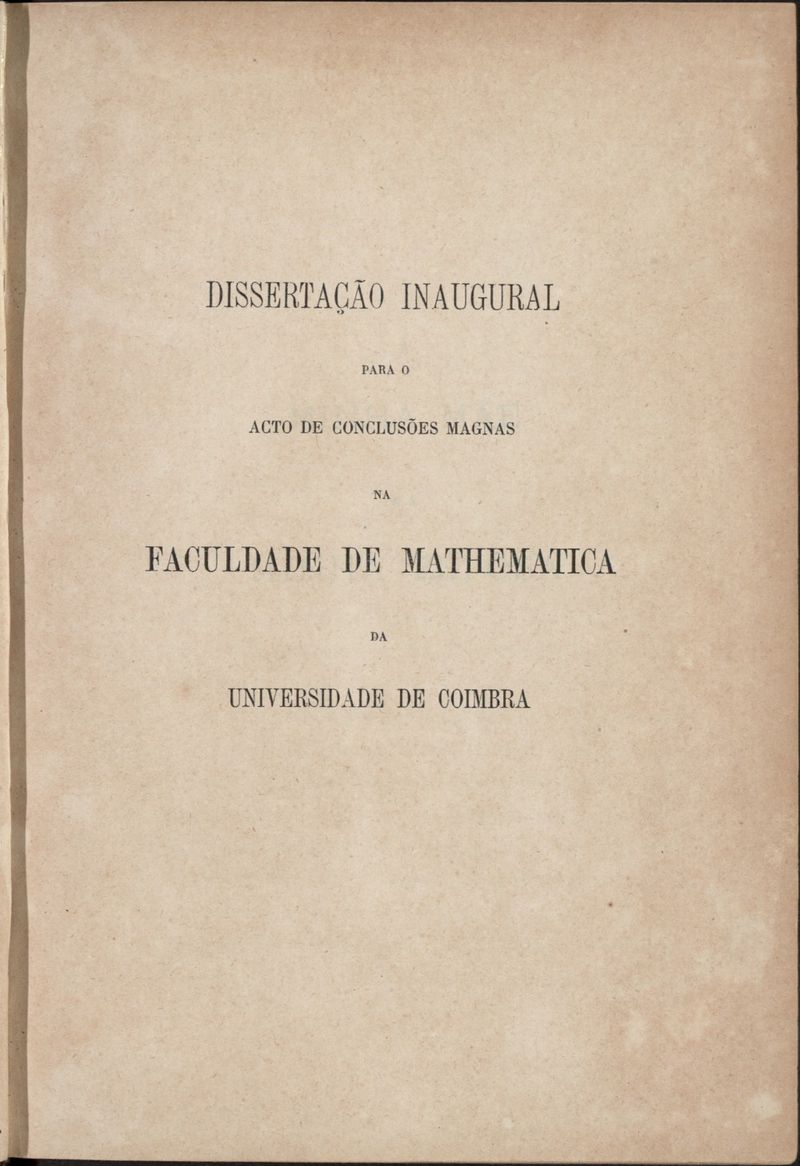 DISSERTAÇÃO INAUGURAL

PARA O

ACTO DE CONCLUSÕES MAGNAS

NA

FACULDADE DE MATHEMATICA

DA

UNIVERSIDADE DE COIMBRA